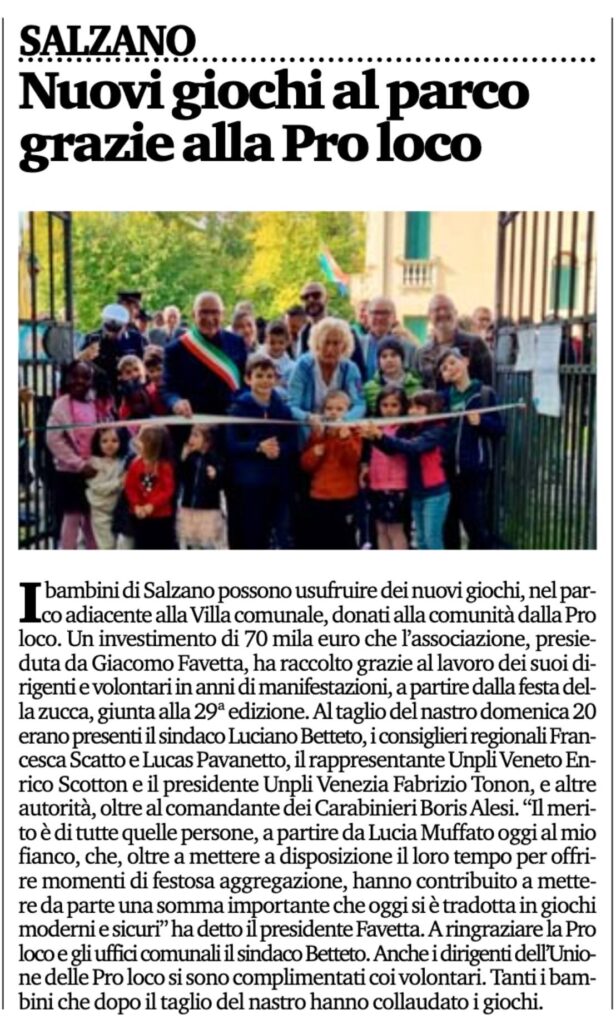 SALZANO

Nuovi giochi al parco grazie alla Pro loco

I bambini di Salzano possono usufruire dei nuovi giochi, nel parco adiacente alla Villa comunale, donati alla comunità dalla Pro loco. Un investimento di 70 mila euro che l'associazione, presieduta da Giacomo Favetta, ha raccolto grazie al lavoro dei suoi dirigenti e volontari in anni di manifestazioni, a partire dalla festa della zucca, giunta alla 29ª edizione. Al taglio del nastro domenica 20 erano presenti il sindaco Luciano Betteto, i consiglieri regionali Francesca Scatto e Lucas Pavanetto, il rappresentante Unpli Veneto Enrico Scotton e il presidente Unpli Venezia Fabrizio Tonon, e altre autorità, oltre al comandante dei Carabinieri Boris Alesi. "Il merito è di tutte quelle persone, a partire da Lucia Muffato oggi al mio fianco, che, oltre a mettere a disposizione il loro tempo per offrire momenti di festosa aggregazione, hanno contribuito a mettere da parte una somma importante che oggi si è tradotta in giochi moderni e sicuri" ha detto il presidente Favetta. A ringraziare la Pro loco e gli uffici comunali il sindaco Betteto. Anche i dirigenti dell'Unione delle Pro loco si sono complimentati coi volontari. Tanti i bambini che dopo il taglio del nastro hanno collaudato i giochi.